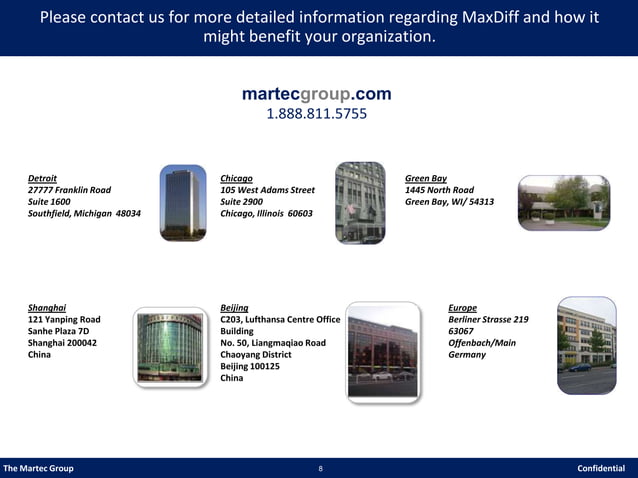 Please contact us for more detailed information regarding MaxDiff and how it might benefit your organization.

martecgroup.com
1.888.811.5755

Detroit
27777 Franklin Road
Suite 1600
Southfield, Michigan 48034

Chicago
105 West Adams Street
Suite 2900
Chicago, Illinois 60603

Green Bay
1445 North Road
Green Bay, WI/ 54313

Shanghai
121 Yanping Road
Sanhe Plaza 7D
Shanghai 200042
China

Beijing
C203, Lufthansa Centre Office Building
No. 50, Liangmaqiao Road
Chaoyang District
Beijing 100125
China

Europe
Berliner Strasse 219
63067
Offenbach/Main
Germany

The Martec Group
8
Confidential